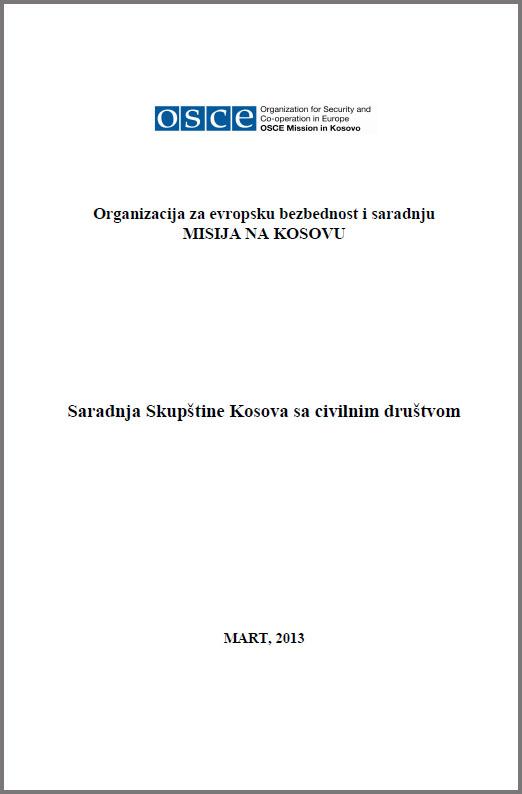 OSCE Organization for Security and Co-operation in Europe
OSCE Mission in Kosovo

Organizacija za evropsku bezbednost i saradnju
MISIJA NA KOSOVU

Saradnja Skupštine Kosova sa civilnim društvom

MART, 2013